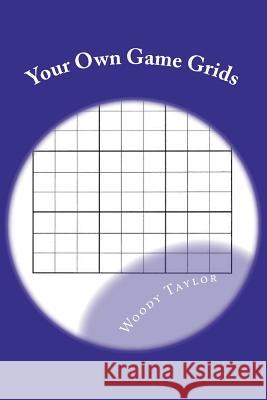 Your Own Game Grids

Woody Taylor

Kraina Książek